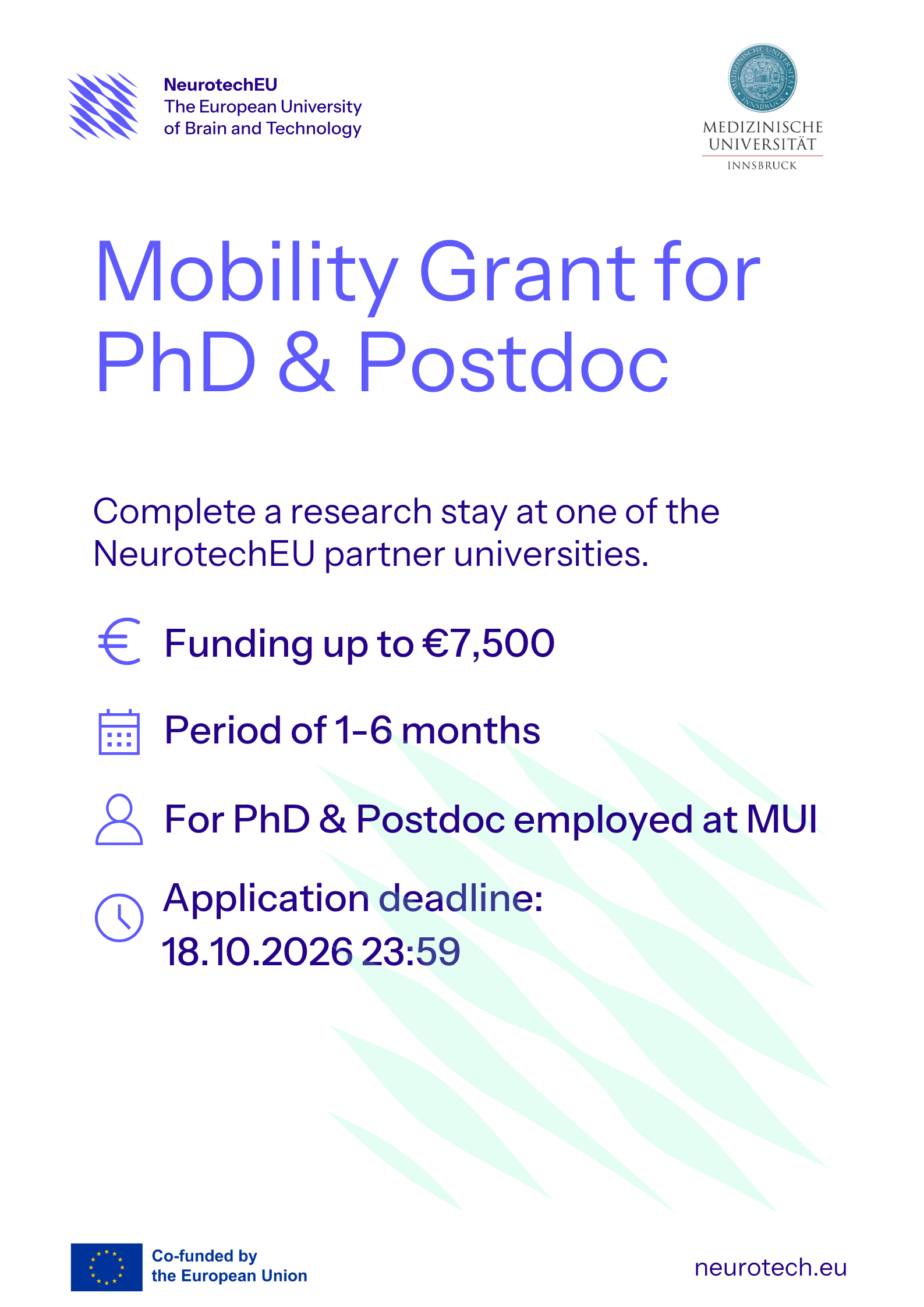 NeurotechEU
The European University
of Brain and Technology

MEDIZINISCHE
UNIVERSITÄT
INNSBRUCK

Mobility Grant for PhD & Postdoc

Complete a research stay at one of the NeurotechEU partner universities.

Funding up to €7,500

Period of 1-6 months

For PhD & Postdoc employed at MUI

Application deadline:
18.10.2026 23:59

Co-funded by
the European Union

neurotech.eu